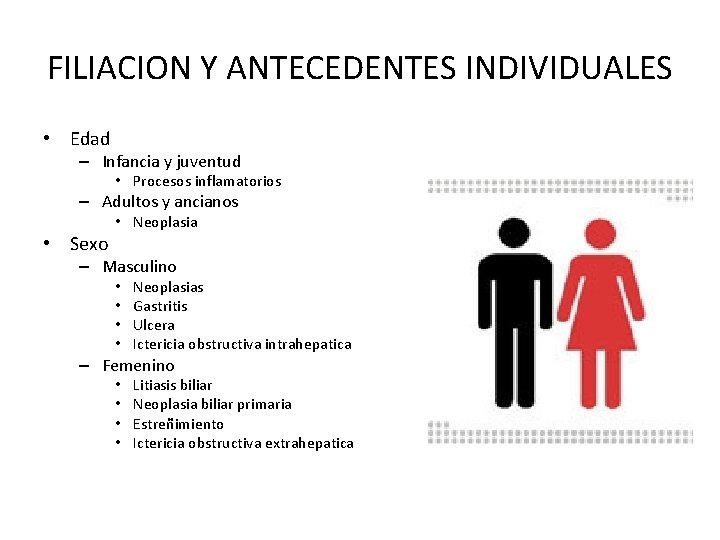 FILIACION Y ANTECEDENTES INDIVIDUALES

• Edad
  – Infancia y juventud
    • Procesos inflamatorios
  – Adultos y ancianos
    • Neoplasia
• Sexo
  – Masculino
    • Neoplasias
    • Gastritis
    • Ulcera
    • Ictericia obstructiva intrahepatica
  – Femenino
    • Litiasis biliar
    • Neoplasia biliar primaria
    • Estreñimiento
    • Ictericia obstructiva extrahepatica